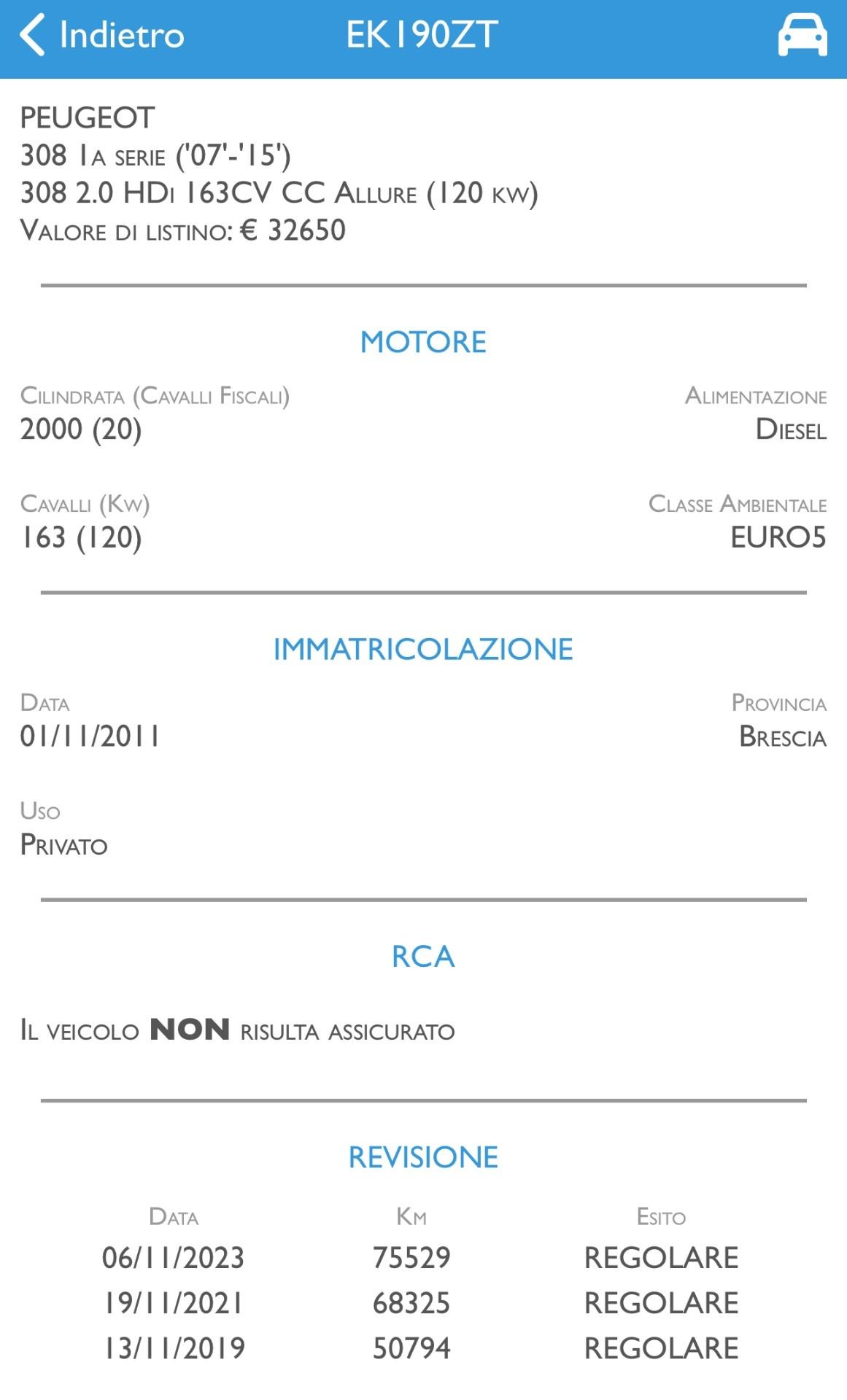 Indietro EK190ZT

PEUGEOT
308 1a serie ('07'-'15')
308 2.0 HDi 163CV CC Allure (120 kw)
Valore di listino: € 32650

MOTORE

Cilindrata (Cavalli Fiscali)
2000 (20)

Alimentazione
Diesel

Cavalli (Kw)
163 (120)

Classe Ambientale
EURO5

IMMATRICOLAZIONE

Data
01/11/2011

Provincia
Brescia

Uso
Privato

RCA

Il veicolo NON risulta assicurato

REVISIONE

| Data | Km | Esito |
|---|---|---|
| 06/11/2023 | 75529 | REGOLARE |
| 19/11/2021 | 68325 | REGOLARE |
| 13/11/2019 | 50794 | REGOLARE |